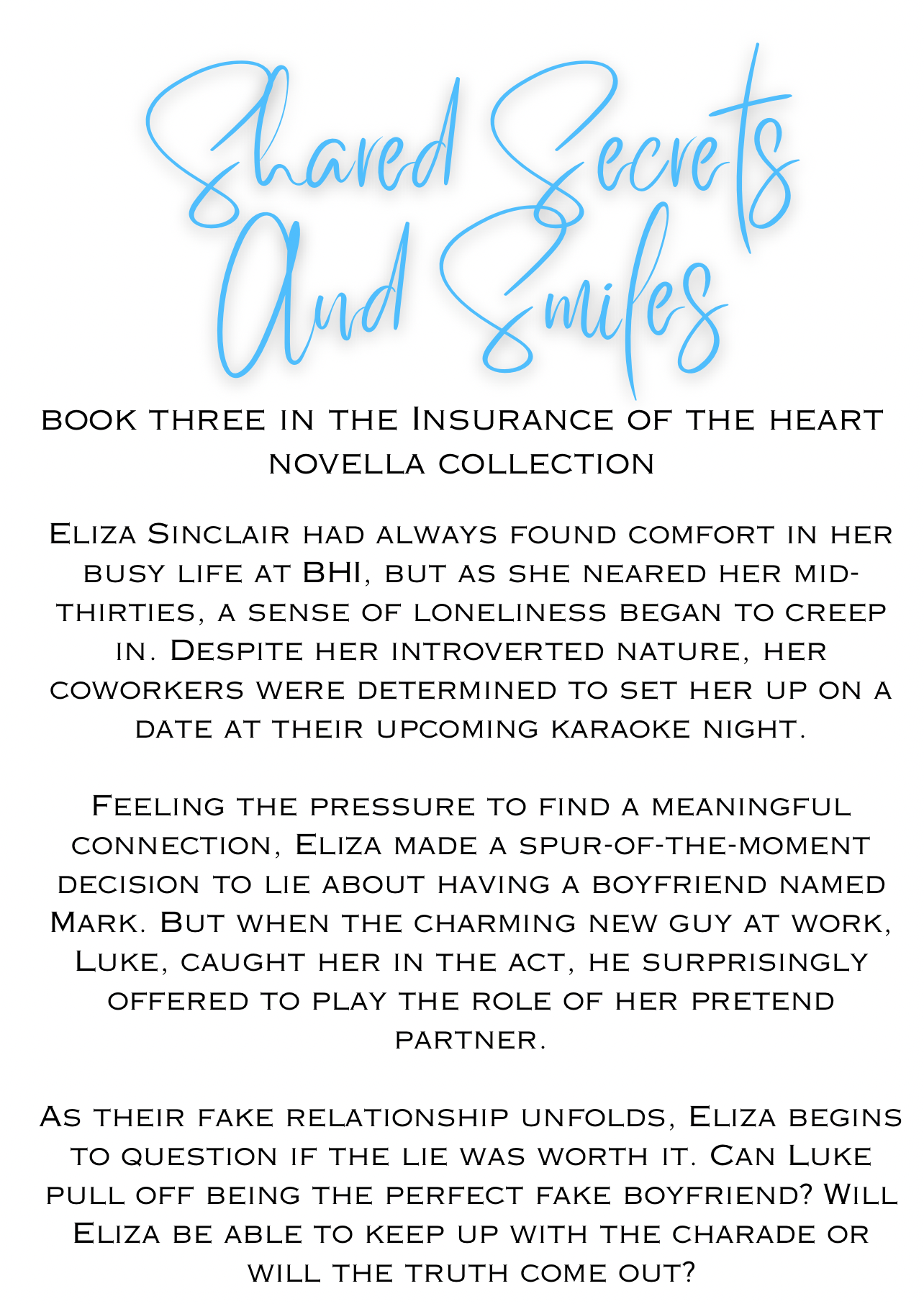 Shared Secrets And Smiles

book three in the Insurance of the heart novella collection

Eliza Sinclair had always found comfort in her busy life at BHI, but as she neared her mid-thirties, a sense of loneliness began to creep in. Despite her introverted nature, her coworkers were determined to set her up on a date at their upcoming karaoke night.

Feeling the pressure to find a meaningful connection, Eliza made a spur-of-the-moment decision to lie about having a boyfriend named Mark. But when the charming new guy at work, Luke, caught her in the act, he surprisingly offered to play the role of her pretend partner.

As their fake relationship unfolds, Eliza begins to question if the lie was worth it. Can Luke pull off being the perfect fake boyfriend? Will Eliza be able to keep up with the charade or will the truth come out?